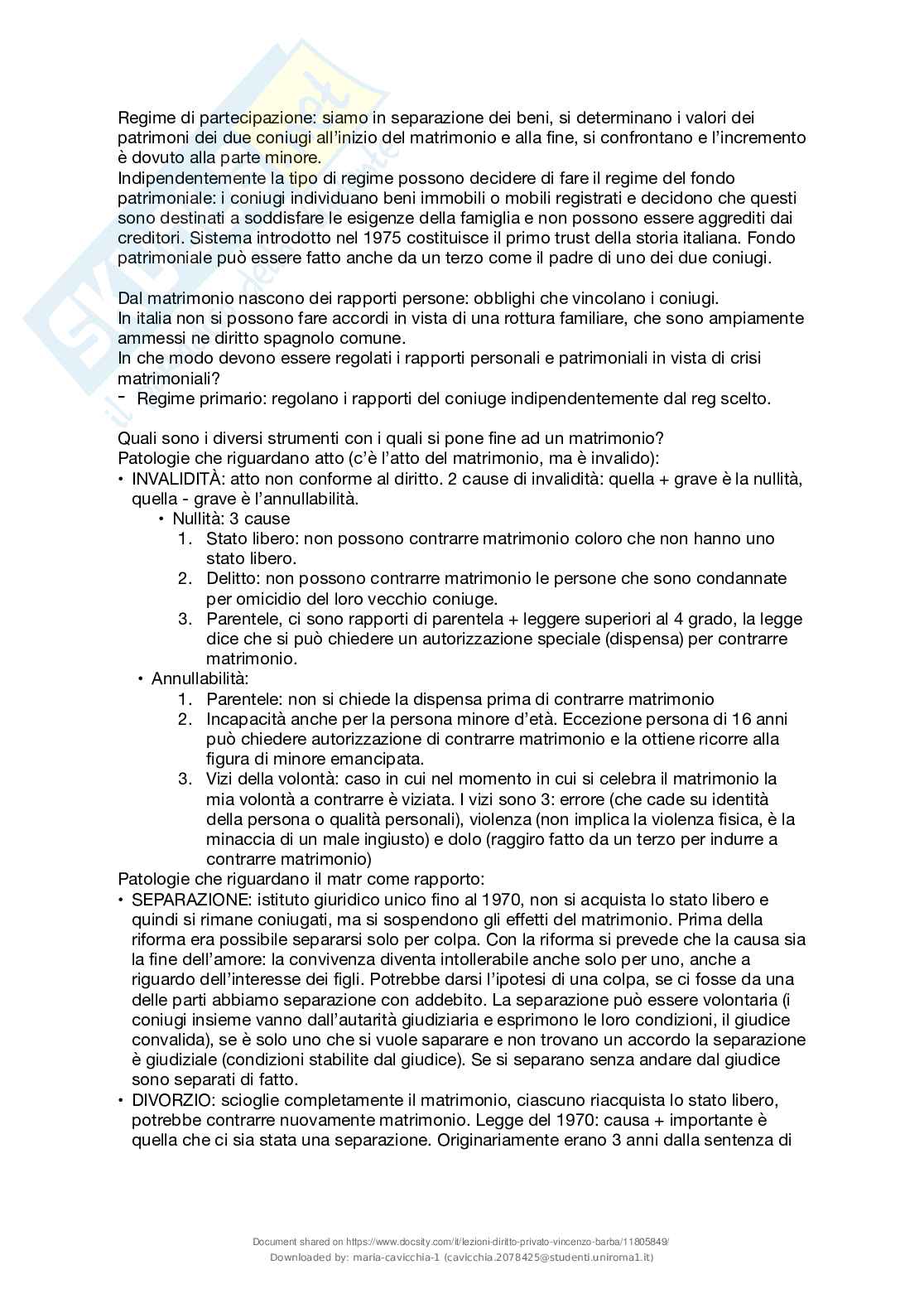 Regime di partecipazione: siamo in separazione dei beni, si determinano i valori dei patrimoni dei due coniugi all'inizio del matrimonio e alla fine, si confrontano e l'incremento è dovuto alla parte minore.
Indipendentemente la tipo di regime possono decidere di fare il regime del fondo patrimoniale: i coniugi individuano beni immobili o mobili registrati e decidono che questi sono destinati a soddisfare le esigenze della famiglia e non possono essere aggrediti dai creditori. Sistema introdotto nel 1975 costituisce il primo trust della storia italiana. Fondo patrimoniale può essere fatto anche da un terzo come il padre di uno dei due coniugi.

Dal matrimonio nascono dei rapporti persone: obblighi che vincolano i coniugi.
In italia non si possono fare accordi in vista di una rottura familiare, che sono ampiamente ammessi ne diritto spagnolo comune.
In che modo devono essere regolati i rapporti personali e patrimoniali in vista di crisi matrimoniali?
- Regime primario: regolano i rapporti del coniuge indipendentemente dal reg scelto.

Quali sono i diversi strumenti con i quali si pone fine ad un matrimonio?
Patologie che riguardano atto (c'è l'atto del matrimonio, ma è invalido):
• INVALIDITÀ: atto non conforme al diritto. 2 cause di invalidità: quella + grave è la nullità, quella - grave è l'annullabilità.
• Nullità: 3 cause
1. Stato libero: non possono contrarre matrimonio coloro che non hanno uno stato libero.
2. Delitto: non possono contrarre matrimonio le persone che sono condannate per omicidio del loro vecchio coniuge.
3. Parentele, ci sono rapporti di parentela + leggere superiori al 4 grado, la legge dice che si può chiedere un autorizzazione speciale (dispensa) per contrarre matrimonio.
• Annullabilità:
1. Parentele: non si chiede la dispensa prima di contrarre matrimonio
2. Incapacità anche per la persona minore d'età. Eccezione persona di 16 anni può chiedere autorizzazione di contrarre matrimonio e la ottiene ricorre alla figura di minore emancipata.
3. Vizi della volontà: caso in cui nel momento in cui si celebra il matrimonio la mia volontà a contrarre è viziata. I vizi sono 3: errore (che cade su identità della persona o qualità personali), violenza (non implica la violenza fisica, è la minaccia di un male ingiusto) e dolo (raggiro fatto da un terzo per indurre a contrarre matrimonio)
Patologie che riguardano il matr come rapporto:
• SEPARAZIONE: istituto giuridico unico fino al 1970, non si acquista lo stato libero e quindi si rimane coniugati, ma si sospendono gli effetti del matrimonio. Prima della riforma era possibile separarsi solo per colpa. Con la riforma si prevede che la causa sia la fine dell'amore: la convivenza diventa intollerabile anche solo per uno, anche a riguardo dell'interesse dei figli. Potrebbe darsi l'ipotesi di una colpa, se ci fosse da una delle parti abbiamo separazione con addebito. La separazione può essere volontaria (i coniugi insieme vanno dall'autarità giudiziaria e esprimono le loro condizioni, il giudice convalida), se è solo uno che si vuole saparare e non trovano un accordo la separazione è giudiziale (condizioni stabilite dal giudice). Se si separano senza andare dal giudice sono separati di fatto.
• DIVORZIO: scioglie completamente il matrimonio, ciascuno riacquista lo stato libero, potrebbe contrarre nuovamente matrimonio. Legge del 1970: causa + importante è quella che ci sia stata una separazione. Originariamente erano 3 anni dalla sentenza di

Document shared on https://www.docsity.com/it/lezioni-diritto-privato-vincenzo-barba/11805849/
Downloaded by: maria-cavicchia-1 (cavicchia.2078425@studenti.uniroma1.it)